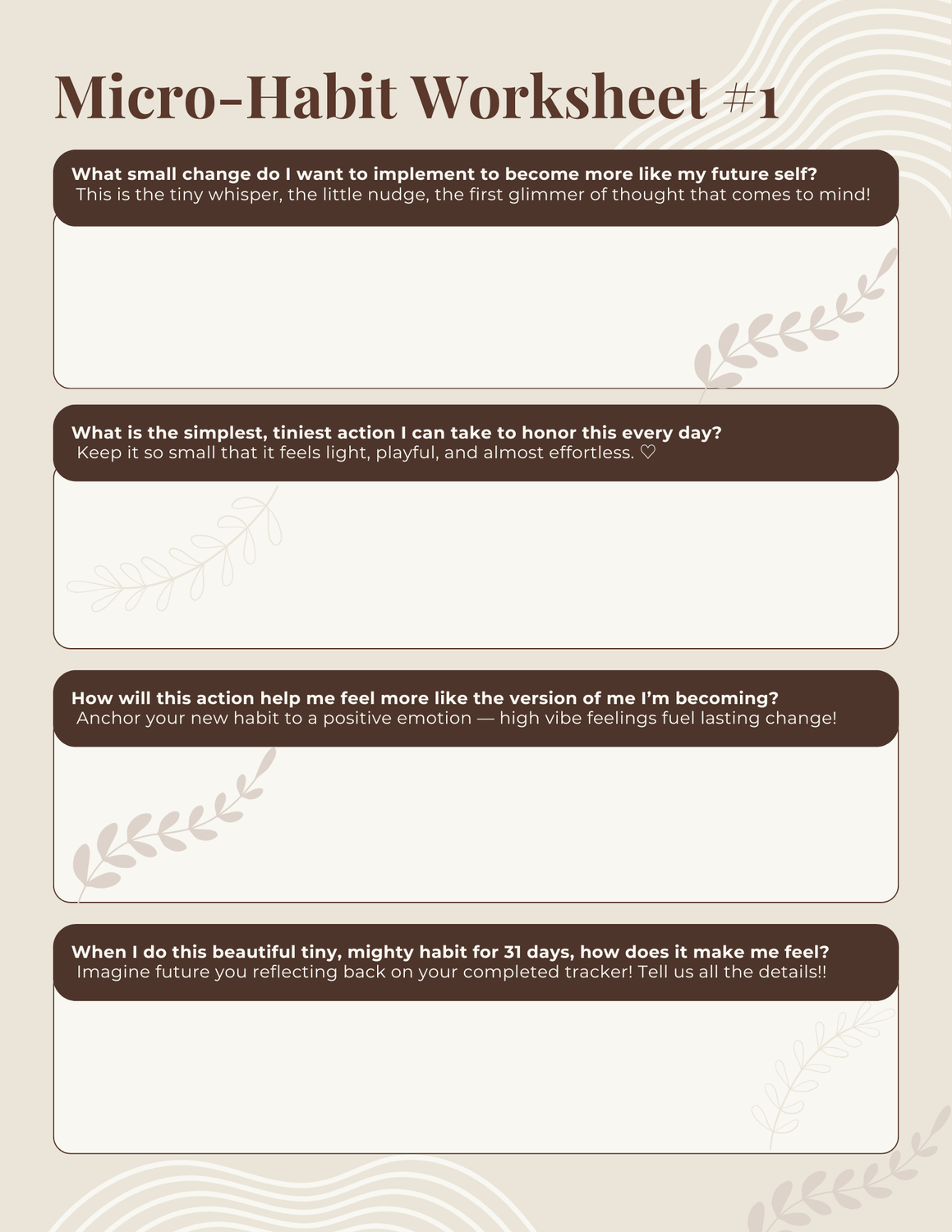 Micro-Habit Worksheet #1

What small change do I want to implement to become more like my future self?
This is the tiny whisper, the little nudge, the first glimmer of thought that comes to mind!

What is the simplest, tiniest action I can take to honor this every day?
Keep it so small that it feels light, playful, and almost effortless. ♡

How will this action help me feel more like the version of me I'm becoming?
Anchor your new habit to a positive emotion — high vibe feelings fuel lasting change!

When I do this beautiful tiny, mighty habit for 31 days, how does it make me feel?
Imagine future you reflecting back on your completed tracker! Tell us all the details!!